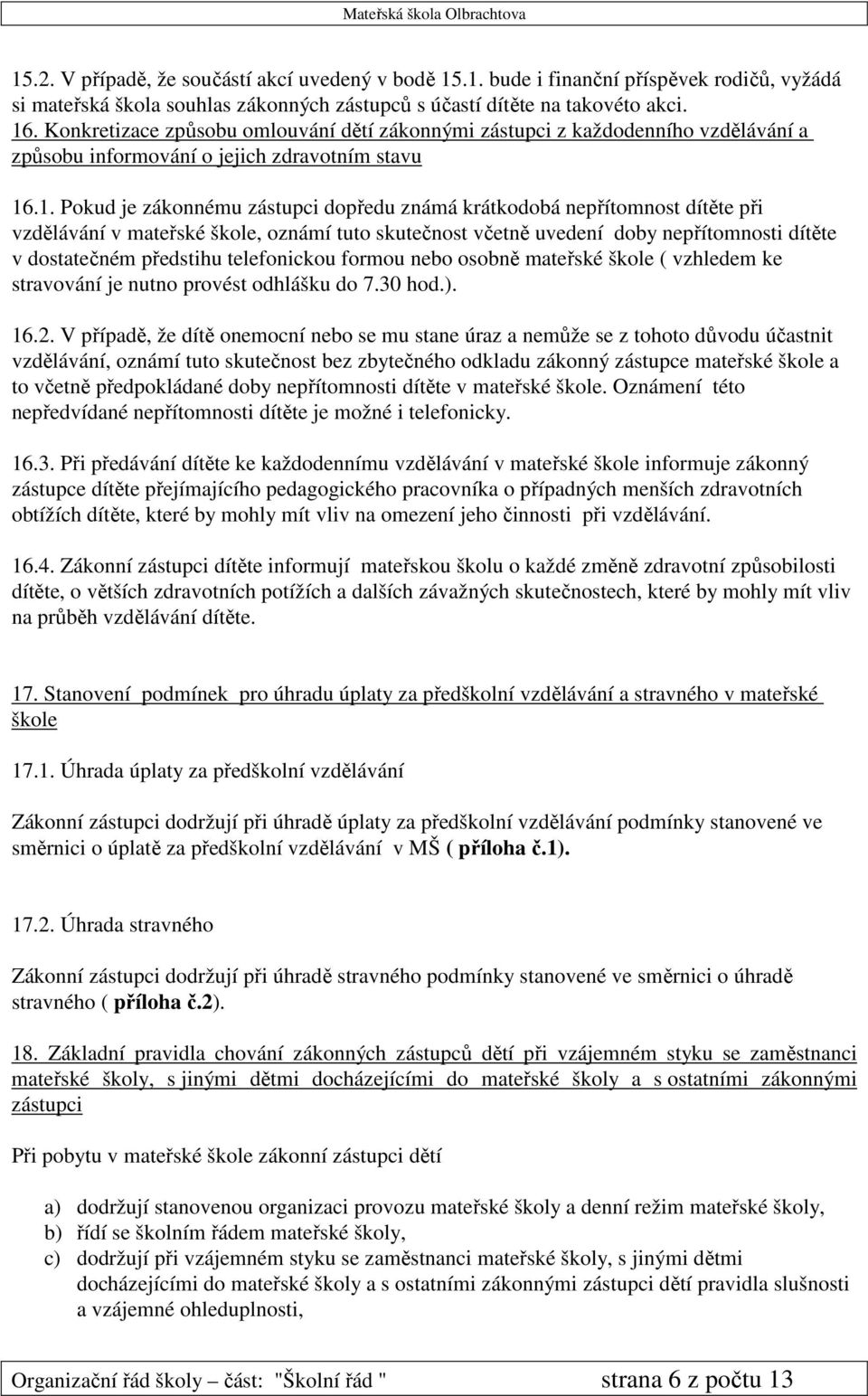 Mateřská škola Olbrachtova

15.2. V případě, že součástí akcí uvedený v bodě 15.1. bude i finanční příspěvek rodičů, vyžádá si mateřská škola souhlas zákonných zástupců s účastí dítěte na takovéto akci.

16. Konkretizace způsobu omlouvání dětí zákonnými zástupci z každodenního vzdělávání a způsobu informování o jejich zdravotním stavu

16.1. Pokud je zákonnému zástupci dopředu známá krátkodobá nepřítomnost dítěte při vzdělávání v mateřské škole, oznámí tuto skutečnost včetně uvedení doby nepřítomnosti dítěte v dostatečném předstihu telefonickou formou nebo osobně mateřské škole ( vzhledem ke stravování je nutno provést odhlášku do 7.30 hod.).

16.2. V případě, že dítě onemocní nebo se mu stane úraz a nemůže se z tohoto důvodu účastnit vzdělávání, oznámí tuto skutečnost bez zbytečného odkladu zákonný zástupce mateřské škole a to včetně předpokládané doby nepřítomnosti dítěte v mateřské škole. Oznámení této nepředvídané nepřítomnosti dítěte je možné i telefonicky.

16.3. Při předávání dítěte ke každodennímu vzdělávání v mateřské škole informuje zákonný zástupce dítěte přejímajícího pedagogického pracovníka o případných menších zdravotních obtížích dítěte, které by mohly mít vliv na omezení jeho činnosti při vzdělávání.

16.4. Zákonní zástupci dítěte informují mateřskou školu o každé změně zdravotní způsobilosti dítěte, o větších zdravotních potížích a dalších závažných skutečnostech, které by mohly mít vliv na průběh vzdělávání dítěte.

17. Stanovení podmínek pro úhradu úplaty za předškolní vzdělávání a stravného v mateřské škole

17.1. Úhrada úplaty za předškolní vzdělávání

Zákonní zástupci dodržují při úhradě úplaty za předškolní vzdělávání podmínky stanovené ve směrnici o úplatě za předškolní vzdělávání v MŠ ( příloha č.1).

17.2. Úhrada stravného

Zákonní zástupci dodržují při úhradě stravného podmínky stanovené ve směrnici o úhradě stravného ( příloha č.2).

18. Základní pravidla chování zákonných zástupců dětí při vzájemném styku se zaměstnanci mateřské školy, s jinými dětmi docházejícími do mateřské školy a s ostatními zákonnými zástupci

Při pobytu v mateřské škole zákonní zástupci dětí

a) dodržují stanovenou organizaci provozu mateřské školy a denní režim mateřské školy,
b) řídí se školním řádem mateřské školy,
c) dodržují při vzájemném styku se zaměstnanci mateřské školy, s jinými dětmi docházejícími do mateřské školy a s ostatními zákonnými zástupci dětí pravidla slušnosti a vzájemné ohleduplnosti,

Organizační řád školy – část: "Školní řád " strana 6 z počtu 13